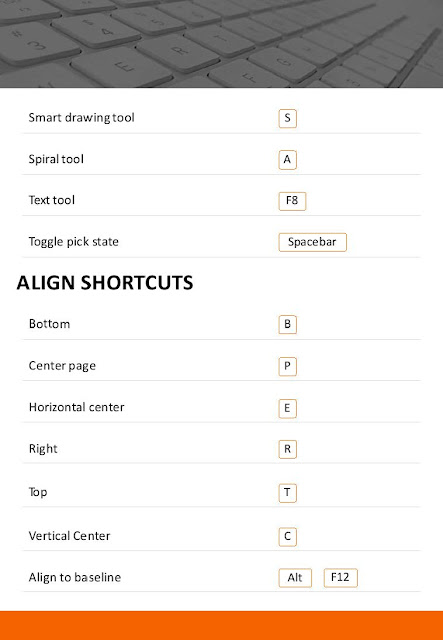 | | |
|---|---|
| Smart drawing tool | S |
| Spiral tool | A |
| Text tool | F8 |
| Toggle pick state | Spacebar |

ALIGN SHORTCUTS

| | |
|---|---|
| Bottom | B |
| Center page | P |
| Horizontal center | E |
| Right | R |
| Top | T |
| Vertical Center | C |
| Align to baseline | Alt F12 |